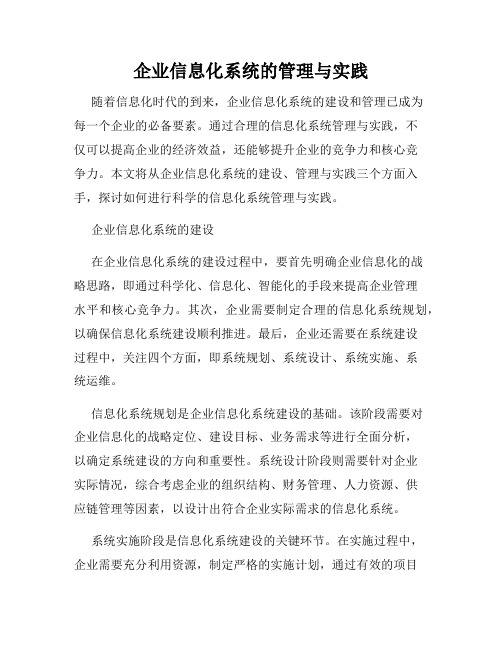 企业信息化系统的管理与实践

随着信息化时代的到来，企业信息化系统的建设和管理已成为每一个企业的必备要素。通过合理的信息化系统管理与实践，不仅可以提高企业的经济效益，还能够提升企业的竞争力和核心竞争力。本文将从企业信息化系统的建设、管理与实践三个方面入手，探讨如何进行科学的信息化系统管理与实践。

企业信息化系统的建设

在企业信息化系统的建设过程中，要首先明确企业信息化的战略思路，即通过科学化、信息化、智能化的手段来提高企业管理水平和核心竞争力。其次，企业需要制定合理的信息化系统规划，以确保信息化系统建设顺利推进。最后，企业还需要在系统建设过程中，关注四个方面，即系统规划、系统设计、系统实施、系统运维。

信息化系统规划是企业信息化系统建设的基础。该阶段需要对企业信息化的战略定位、建设目标、业务需求等进行全面分析，以确定系统建设的方向和重要性。系统设计阶段则需要针对企业实际情况，综合考虑企业的组织结构、财务管理、人力资源、供应链管理等因素，以设计出符合企业实际需求的信息化系统。

系统实施阶段是信息化系统建设的关键环节。在实施过程中，企业需要充分利用资源，制定严格的实施计划，通过有效的项目